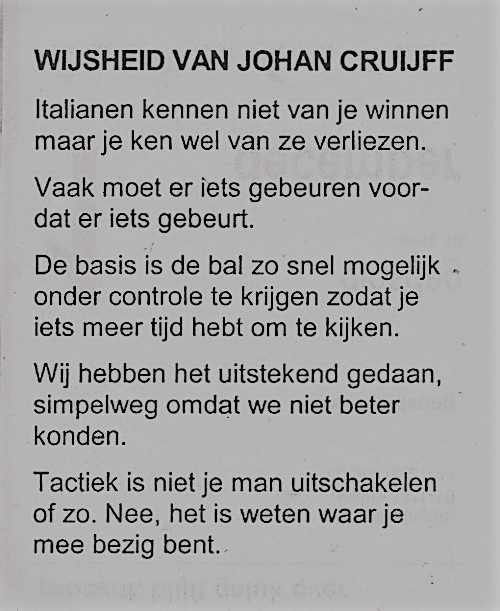 WIJSHEID VAN JOHAN CRUIJFF

Italianen kennen niet van je winnen maar je ken wel van ze verliezen.

Vaak moet er iets gebeuren voordat er iets gebeurt.

De basis is de bal zo snel mogelijk onder controle te krijgen zodat je iets meer tijd hebt om te kijken.

Wij hebben het uitstekend gedaan, simpelweg omdat we niet beter konden.

Tactiek is niet je man uitschakelen of zo. Nee, het is weten waar je mee bezig bent.